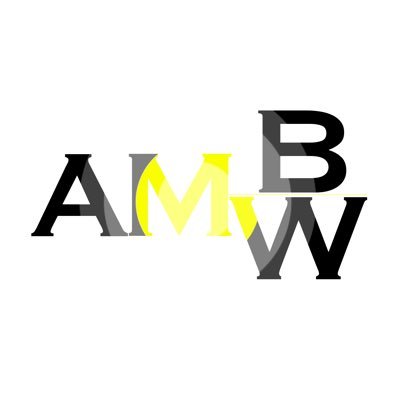 AMBW